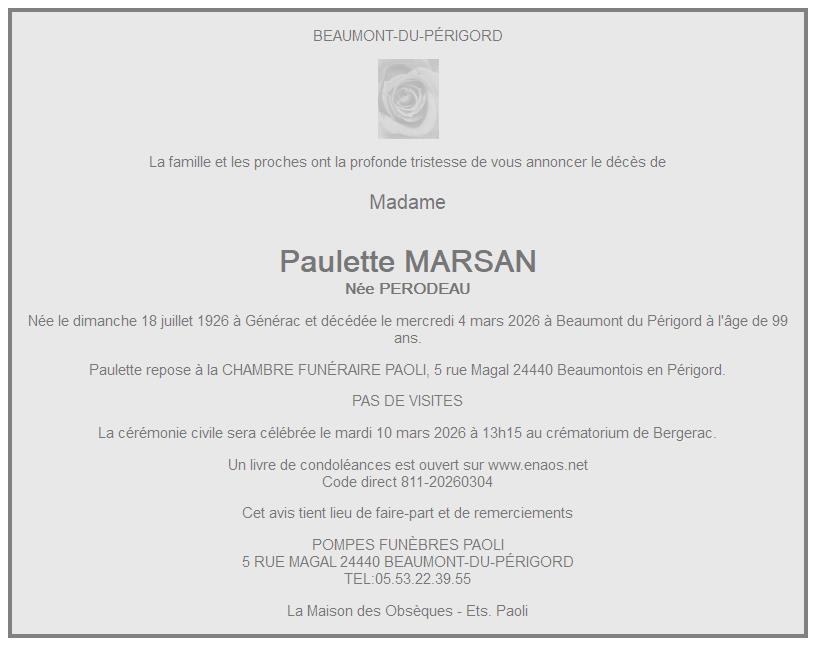 BEAUMONT-DU-PÉRIGORD

La famille et les proches ont la profonde tristesse de vous annoncer le décès de

Madame

Paulette MARSAN
Née PERODEAU

Née le dimanche 18 juillet 1926 à Générac et décédée le mercredi 4 mars 2026 à Beaumont du Périgord à l'âge de 99 ans.

Paulette repose à la CHAMBRE FUNÉRAIRE PAOLI, 5 rue Magal 24440 Beaumontois en Périgord.

PAS DE VISITES

La cérémonie civile sera célébrée le mardi 10 mars 2026 à 13h15 au crématorium de Bergerac.

Un livre de condoléances est ouvert sur www.enaos.net
Code direct 811-20260304

Cet avis tient lieu de faire-part et de remerciements

POMPES FUNÈBRES PAOLI
5 RUE MAGAL 24440 BEAUMONT-DU-PÉRIGORD
TEL:05.53.22.39.55

La Maison des Obsèques - Ets. Paoli